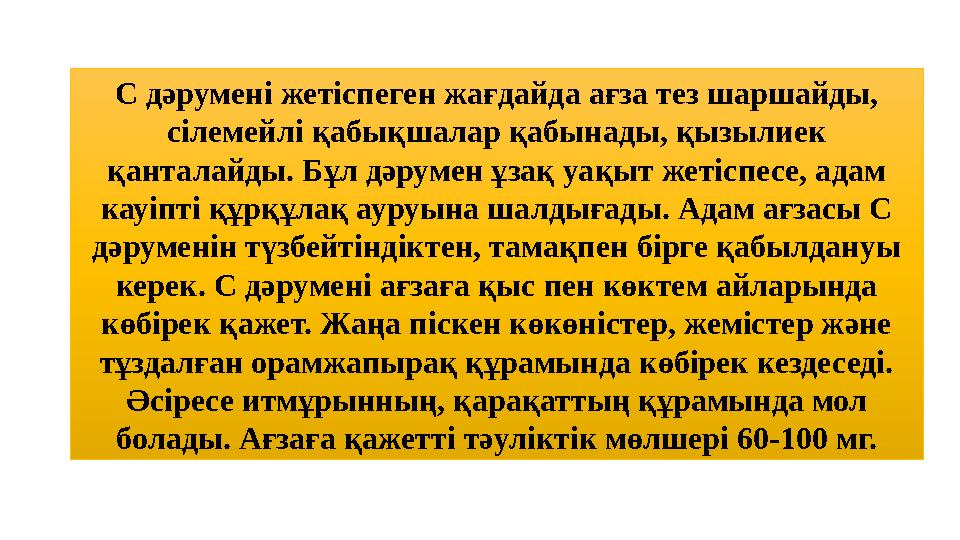 С дәрумені жетіспеген жағдайда ағза тез шаршайды, сілемейлі қабықшалар қабынады, қызылиек қанталайды. Бұл дәрумен ұзақ уақыт жетіспесе, адам кауіпті құрқұлақ ауруына шалдығады. Адам ағзасы С дәруменін түзбейтіндіктен, тамақпен бірге қабылдануы керек. С дәрумені ағзаға қыс пен көктем айларында көбірек қажет. Жаңа піскен көкөністер, жемістер және тұздалған орамжапырақ құрамында көбірек кездеседі. Әсіресе итмұрынның, қарақаттың құрамында мол болады. Ағзаға қажетті тәуліктік мөлшері 60-100 мг.